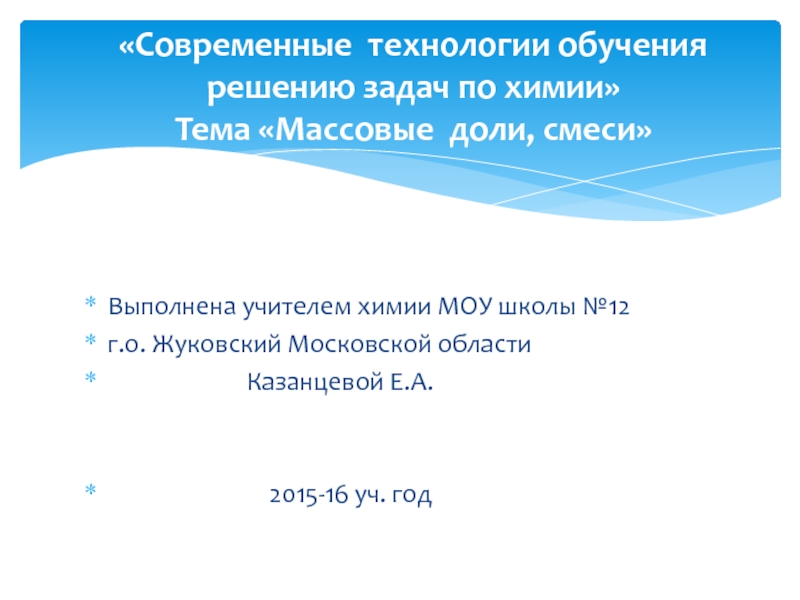 «Современные технологии обучения решению задач по химии»
Тема «Массовые доли, смеси»

* Выполнена учителем химии МОУ школы №12
* г.о. Жуковский Московской области
* Казанцевой Е.А.

* 2015-16 уч. год